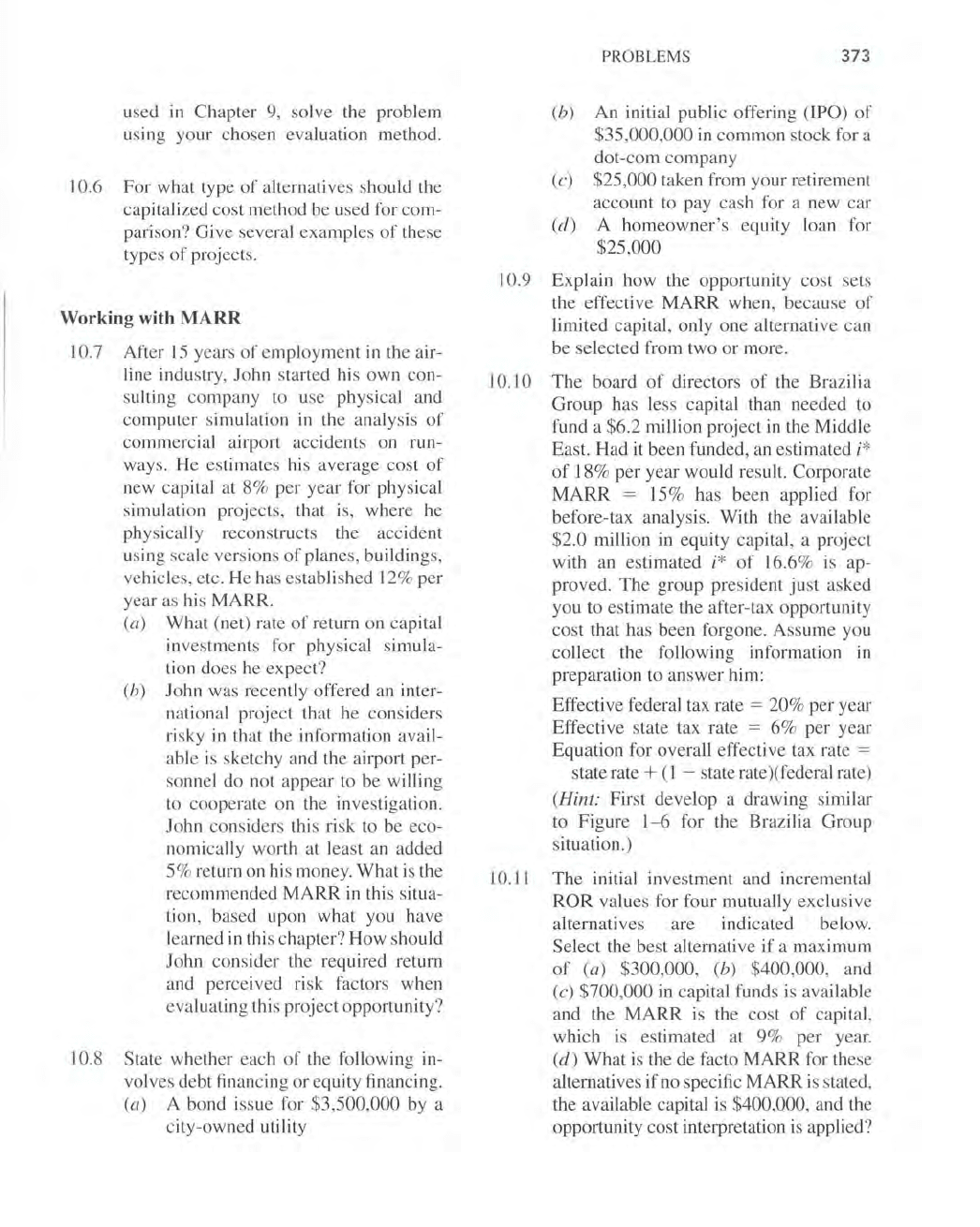 PROBLEMS 373

used in Chapter 9, solve the problem using your chosen evaluation method.

10.6 For what type of alternatives should the capitalized cost method be used for comparison? Give several examples of these types of projects.

Working with MARR

10.7 After 15 years of employment in the airline industry, John started his own consulting company to use physical and computer simulation in the analysis of commercial airport accidents on runways. He estimates his average cost of new capital at 8% per year for physical simulation projects, that is, where he physically reconstructs the accident using scale versions of planes, buildings, vehicles, etc. He has established 12% per year as his MARR.

(a) What (net) rate of return on capital investments for physical simulation does he expect?

(b) John was recently offered an international project that he considers risky in that the information available is sketchy and the airport personnel do not appear to be willing to cooperate on the investigation. John considers this risk to be economically worth at least an added 5% return on his money. What is the recommended MARR in this situation, based upon what you have learned in this chapter? How should John consider the required return and perceived risk factors when evaluating this project opportunity?

10.8 State whether each of the following involves debt financing or equity financing.

(a) A bond issue for \$3,500,000 by a city-owned utility

(b) An initial public offering (IPO) of \$35,000,000 in common stock for a dot-com company

(c) \$25,000 taken from your retirement account to pay cash for a new car

(d) A homeowner's equity loan for \$25,000

10.9 Explain how the opportunity cost sets the effective MARR when, because of limited capital, only one alternative can be selected from two or more.

10.10 The board of directors of the Brazilia Group has less capital than needed to fund a \$6.2 million project in the Middle East. Had it been funded, an estimated $i^*$ of 18% per year would result. Corporate MARR = 15% has been applied for before-tax analysis. With the available \$2.0 million in equity capital, a project with an estimated $i^*$ of 16.6% is approved. The group president just asked you to estimate the after-tax opportunity cost that has been forgone. Assume you collect the following information in preparation to answer him:

Effective federal tax rate = 20% per year
Effective state tax rate = 6% per year
Equation for overall effective tax rate = state rate + (1 − state rate)(federal rate)

(Hint: First develop a drawing similar to Figure 1–6 for the Brazilia Group situation.)

10.11 The initial investment and incremental ROR values for four mutually exclusive alternatives are indicated below. Select the best alternative if a maximum of (a) \$300,000, (b) \$400,000, and (c) \$700,000 in capital funds is available and the MARR is the cost of capital, which is estimated at 9% per year. (d) What is the de facto MARR for these alternatives if no specific MARR is stated, the available capital is \$400,000, and the opportunity cost interpretation is applied?